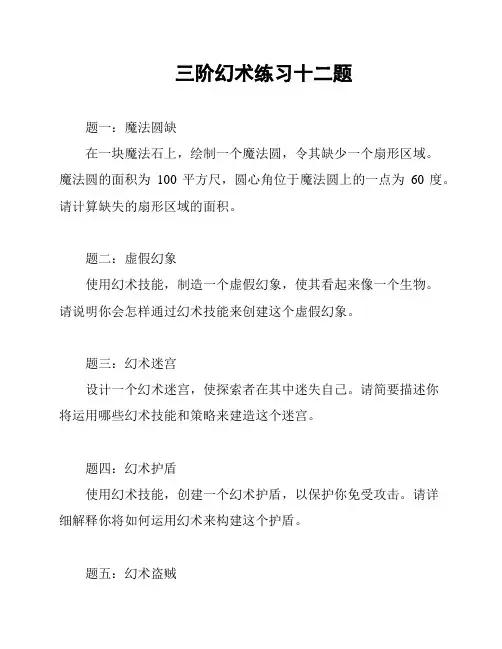 三阶幻术练习十二题

题一：魔法圆缺

在一块魔法石上，绘制一个魔法圆，令其缺少一个扇形区域。魔法圆的面积为 100 平方尺，圆心角位于魔法圆上的一点为 60 度。请计算缺失的扇形区域的面积。

题二：虚假幻象

使用幻术技能，制造一个虚假幻象，使其看起来像一个生物。请说明你会怎样通过幻术技能来创建这个虚假幻象。

题三：幻术迷宫

设计一个幻术迷宫，使探索者在其中迷失自己。请简要描述你将运用哪些幻术技能和策略来建造这个迷宫。

题四：幻术护盾

使用幻术技能，创建一个幻术护盾，以保护你免受攻击。请详细解释你将如何运用幻术来构建这个护盾。

题五：幻术盗贼